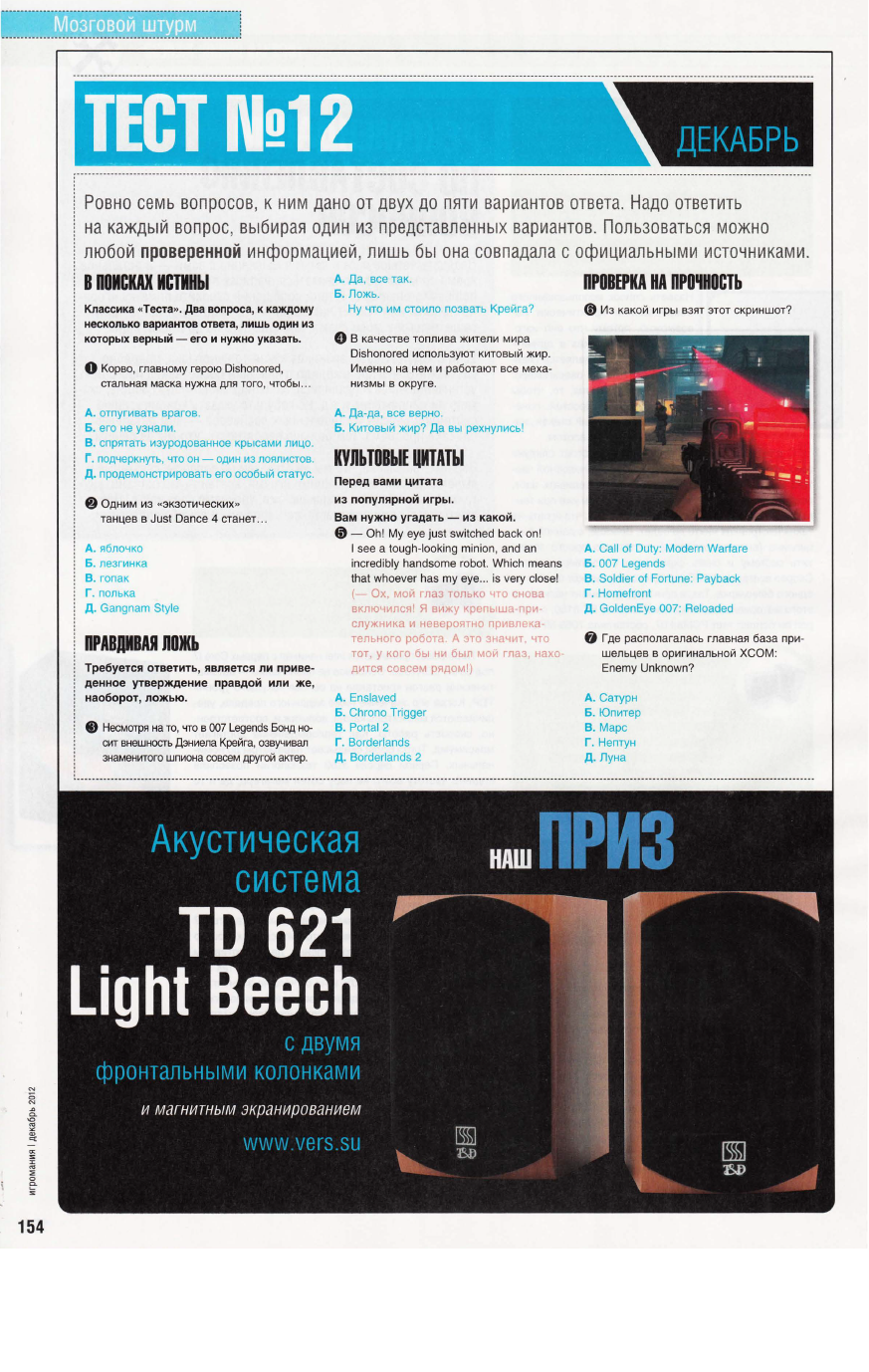 Мозговой штурм

ТЕСТ №12

ДЕКАБРЬ

Ровно семь вопросов, к ним дано от двух до пяти вариантов ответа. Надо ответить на каждый вопрос, выбирая один из представленных вариантов. Пользоваться можно любой **проверенной** информацией, лишь бы она совпадала с официальными источниками.

В ПОИСКАХ ИСТИНЫ

Классика «Теста». Два вопроса, к каждому несколько вариантов ответа, лишь один из которых верный — его и нужно указать.

❶ Корво, главному герою Dishonored, стальная маска нужна для того, чтобы…

А. отпугивать врагов.
Б. его не узнали.
В. спрятать изуродованное крысами лицо.
Г. подчеркнуть, что он — один из лоялистов.
Д. продемонстрировать его особый статус.

❷ Одним из «экзотических» танцев в Just Dance 4 станет…

А. яблочко
Б. лезгинка
В. гопак
Г. полька
Д. Gangnam Style

ПРАВДИВАЯ ЛОЖЬ

Требуется ответить, является ли приведенное утверждение правдой или же, наоборот, ложью.

❸ Несмотря на то, что в 007 Legends Бонд носит внешность Дэниела Крейга, озвучивал знаменитого шпиона совсем другой актер.

А. Да, все так.
Б. Ложь.
Ну что им стоило позвать Крейга?

❹ В качестве топлива жители мира Dishonored используют китовый жир. Именно на нем и работают все механизмы в округе.

А. Да-да, все верно.
Б. Китовый жир? Да вы рехнулись!

КУЛЬТОВЫЕ ЦИТАТЫ

Перед вами цитата из популярной игры. Вам нужно угадать — из какой.

❺ — Oh! My eye just switched back on! I see a tough-looking minion, and an incredibly handsome robot. Which means that whoever has my eye... is very close!
(— Ох, мой глаз только что снова включился! Я вижу крепыша-прислужника и невероятно привлекательного робота. А это значит, что тот, у кого бы ни был мой глаз, находится совсем рядом!)

А. Enslaved
Б. Chrono Trigger
В. Portal 2
Г. Borderlands
Д. Borderlands 2

ПРОВЕРКА НА ПРОЧНОСТЬ

❻ Из какой игры взят этот скриншот?

А. Call of Duty: Modern Warfare
Б. 007 Legends
В. Soldier of Fortune: Payback
Г. Homefront
Д. GoldenEye 007: Reloaded

❼ Где располагалась главная база пришельцев в оригинальной XCOM: Enemy Unknown?

А. Сатурн
Б. Юпитер
В. Марс
Г. Нептун
Д. Луна

Акустическая система
TD 621 Light Beech
с двумя фронтальными колонками
и магнитным экранированием
www.vers.su

НАШ ПРИЗ

TSD

TSD

игромания | декабрь 2012

154